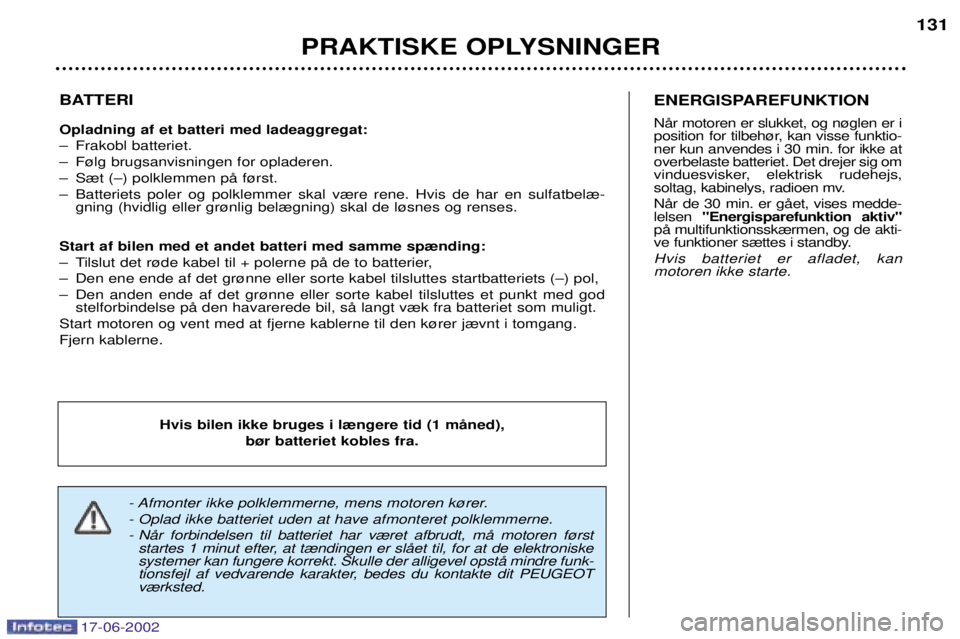 131

PRAKTISKE OPLYSNINGER

BATTERI

Opladning af et batteri med ladeaggregat:
– Frakobl batteriet.
– Følg brugsanvisningen for opladeren.
– Sæt (–) polklemmen på først.
– Batteriets poler og polklemmer skal være rene. Hvis de har en sulfatbelægning (hvidlig eller grønlig belægning) skal de løsnes og renses.

Start af bilen med et andet batteri med samme spænding:
– Tilslut det røde kabel til + polerne på de to batterier,
– Den ene ende af det grønne eller sorte kabel tilsluttes startbatteriets (–) pol,
– Den anden ende af det grønne eller sorte kabel tilsluttes et punkt med god stelforbindelse på den havarerede bil, så langt væk fra batteriet som muligt.
Start motoren og vent med at fjerne kablerne til den kører jævnt i tomgang.
Fjern kablerne.

Hvis bilen ikke bruges i længere tid (1 måned), bør batteriet kobles fra.

- Afmonter ikke polklemmerne, mens motoren kører.
- Oplad ikke batteriet uden at have afmonteret polklemmerne.
- Når forbindelsen til batteriet har været afbrudt, må motoren først startes 1 minut efter, at tændingen er slået til, for at de elektroniske systemer kan fungere korrekt. Skulle der alligevel opstå mindre funktionsfejl af vedvarende karakter, bedes du kontakte dit PEUGEOT værksted.

ENERGISPAREFUNKTION

Når motoren er slukket, og nøglen er i position for tilbehør, kan visse funktioner kun anvendes i 30 min. for ikke at overbelaste batteriet. Det drejer sig om vinduesvisker, elektrisk rudehejs, soltag, kabinelys, radioen mv.
Når de 30 min. er gået, vises meddelelsen "Energisparefunktion aktiv" på multifunktionsskærmen, og de aktive funktioner sættes i standby.
Hvis batteriet er afladet, kan motoren ikke starte.

Infotec 17-06-2002

carmanualsonline.info